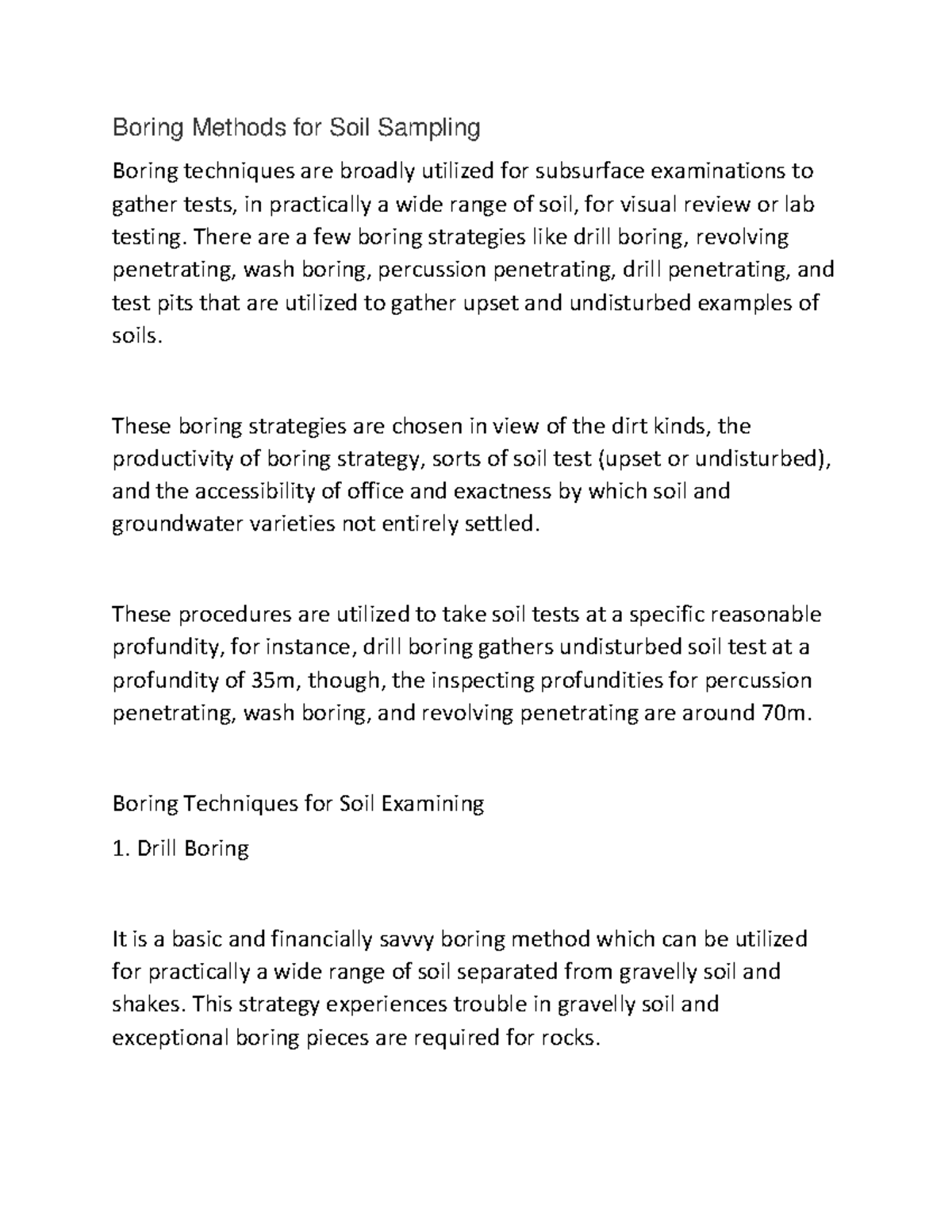 Boring Methods for Soil Sampling

Boring techniques are broadly utilized for subsurface examinations to gather tests, in practically a wide range of soil, for visual review or lab testing. There are a few boring strategies like drill boring, revolving penetrating, wash boring, percussion penetrating, drill penetrating, and test pits that are utilized to gather upset and undisturbed examples of soils.

These boring strategies are chosen in view of the dirt kinds, the productivity of boring strategy, sorts of soil test (upset or undisturbed), and the accessibility of office and exactness by which soil and groundwater varieties not entirely settled.

These procedures are utilized to take soil tests at a specific reasonable profundity, for instance, drill boring gathers undisturbed soil test at a profundity of 35m, though, the inspecting profundities for percussion penetrating, wash boring, and revolving penetrating are around 70m.

Boring Techniques for Soil Examining

1. Drill Boring

It is a basic and financially savvy boring method which can be utilized for practically a wide range of soil separated from gravelly soil and shakes. This strategy experiences trouble in gravelly soil and exceptional boring pieces are required for rocks.